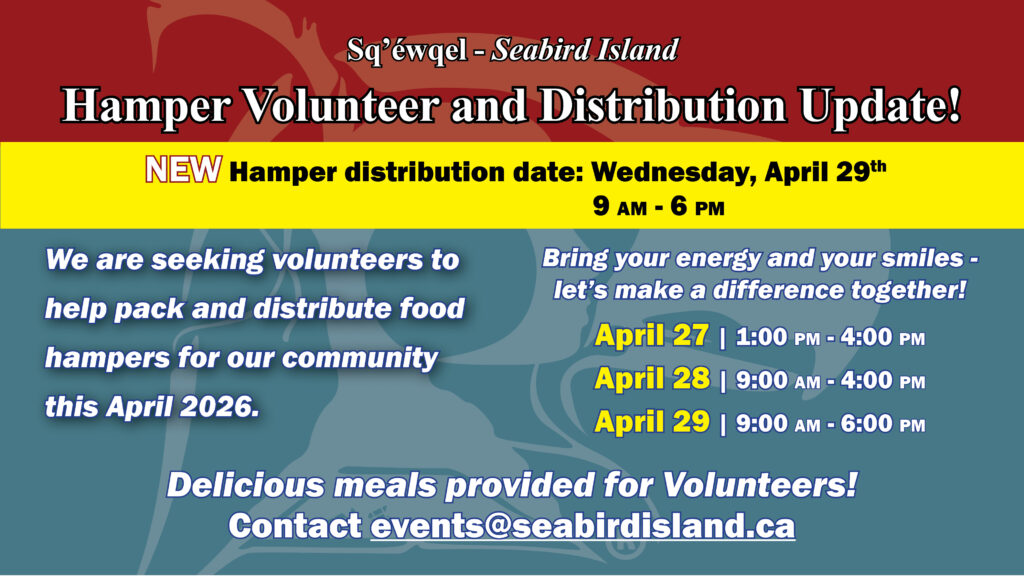 Sq'éwqel - Seabird Island

Hamper Volunteer and Distribution Update!

NEW Hamper distribution date: Wednesday, April 29th
9 AM - 6 PM

We are seeking volunteers to help pack and distribute food hampers for our community this April 2026.

Bring your energy and your smiles - let's make a difference together!

April 27 | 1:00 PM - 4:00 PM
April 28 | 9:00 AM - 4:00 PM
April 29 | 9:00 AM - 6:00 PM

Delicious meals provided for Volunteers!
Contact events@seabirdisland.ca